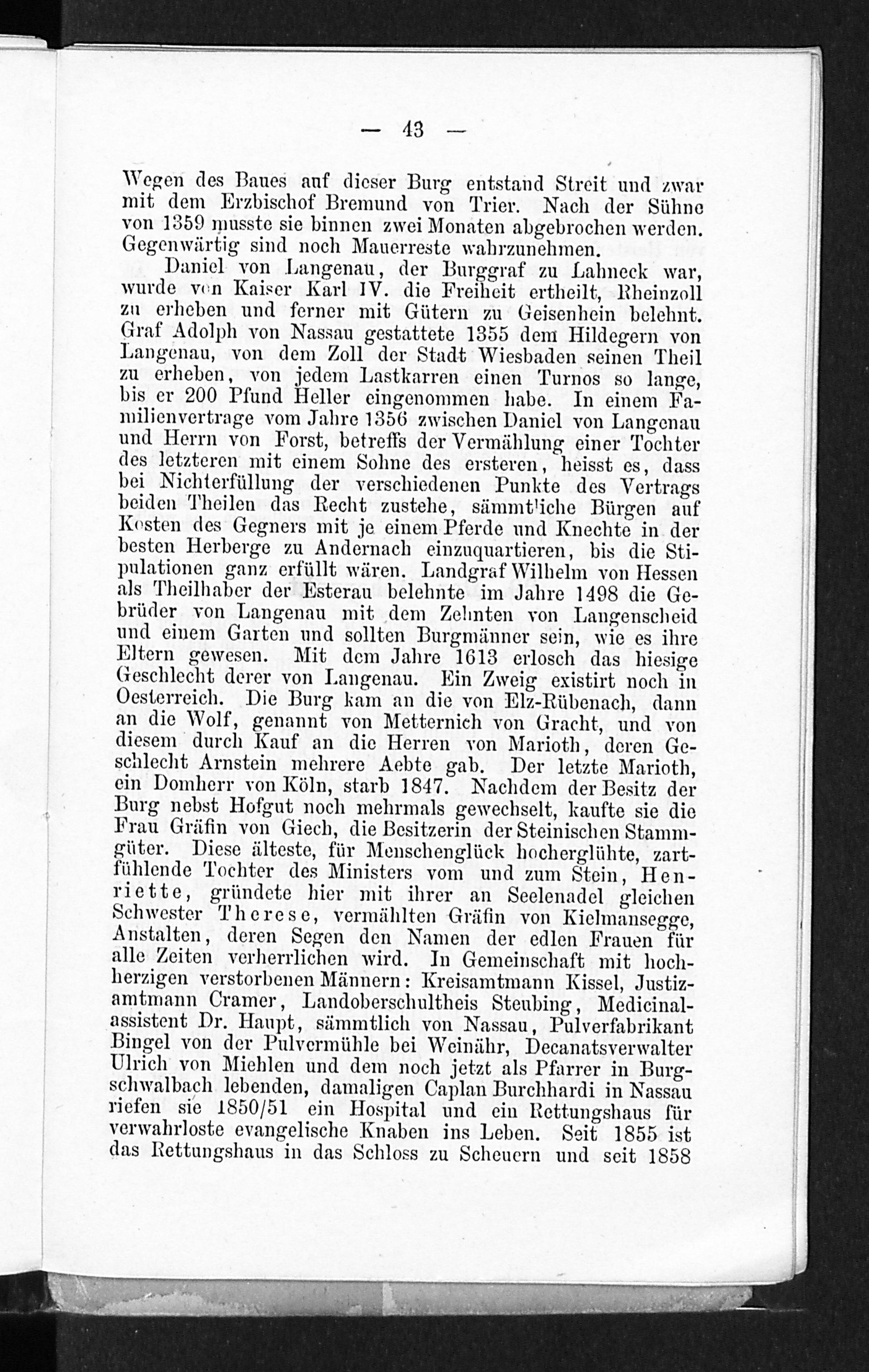 — 43 —

Wegen des Baues auf dieser Burg entstand Streit und zwar mit dem Erzbischof Bremund von Trier. Nach der Sühne von 1359 musste sie binnen zwei Monaten abgebrochen werden. Gegenwärtig sind noch Mauerreste wahrzunehmen.

Daniel von Langenau, der Burggraf zu Lahneck war, wurde von Kaiser Karl IV. die Freiheit ertheilt, Rheinzoll zu erheben und ferner mit Gütern zu Geisenhein belehnt. Graf Adolph von Nassau gestattete 1355 dem Hildegern von Langenau, von dem Zoll der Stadt Wiesbaden seinen Theil zu erheben, von jedem Lastkarren einen Turnos so lange, bis er 200 Pfund Heller eingenommen habe. In einem Familienvertrage vom Jahre 1356 zwischen Daniel von Langenau und Herrn von Forst, betreffs der Vermählung einer Tochter des letzteren mit einem Sohne des ersteren, heisst es, dass bei Nichterfüllung der verschiedenen Punkte des Vertrags beiden Theilen das Recht zustehe, sämmtliche Bürgen auf Kosten des Gegners mit je einem Pferde und Knechte in der besten Herberge zu Andernach einzuquartieren, bis die Stipulationen ganz erfüllt wären. Landgraf Wilhelm von Hessen als Theilhaber der Esterau belehnte im Jahre 1498 die Gebrüder von Langenau mit dem Zehnten von Langenscheid und einem Garten und sollten Burgmänner sein, wie es ihre Eltern gewesen. Mit dem Jahre 1613 erlosch das hiesige Geschlecht derer von Langenau. Ein Zweig existirt noch in Oesterreich. Die Burg kam an die von Elz-Rübenach, dann an die Wolf, genannt von Metternich von Gracht, und von diesem durch Kauf an die Herren von Marioth, deren Geschlecht Arnstein mehrere Aebte gab. Der letzte Marioth, ein Domherr von Köln, starb 1847. Nachdem der Besitz der Burg nebst Hofgut noch mehrmals gewechselt, kaufte sie die Frau Gräfin von Giech, die Besitzerin der Steinischen Stammgüter. Diese älteste, für Menschenglück hocherglühte, zartfühlende Tochter des Ministers vom und zum Stein, Henriette, gründete hier mit ihrer an Seelenadel gleichen Schwester Therese, vermählten Gräfin von Kielmansegge, Anstalten, deren Segen den Namen der edlen Frauen für alle Zeiten verherrlichen wird. In Gemeinschaft mit hochherzigen verstorbenen Männern: Kreisamtmann Kissel, Justizamtmann Cramer, Landoberschultheis Steubing, Medicinalassistent Dr. Haupt, sämmtlich von Nassau, Pulverfabrikant Bingel von der Pulvermühle bei Weinähr, Decanatsverwalter Ulrich von Miehlen und dem noch jetzt als Pfarrer in Burgschwalbach lebenden, damaligen Caplan Burchhardi in Nassau riefen sie 1850/51 ein Hospital und ein Rettungshaus für verwahrloste evangelische Knaben ins Leben. Seit 1855 ist das Rettungshaus in das Schloss zu Scheuern und seit 1858